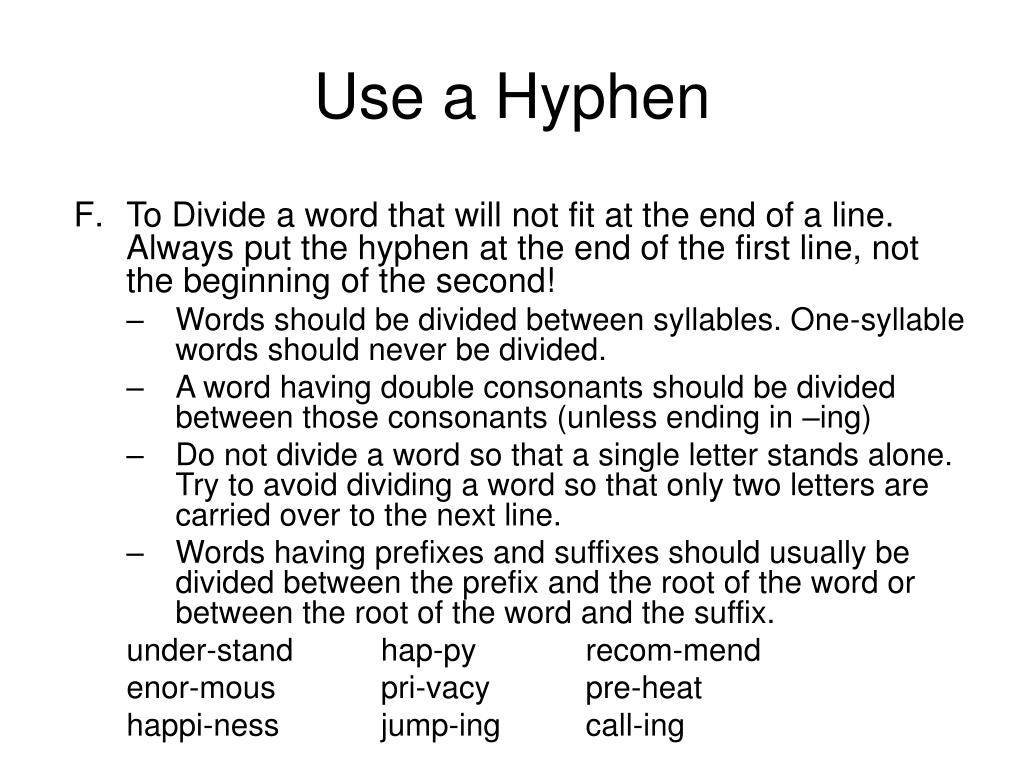 Use a Hyphen

F. To Divide a word that will not fit at the end of a line. Always put the hyphen at the end of the first line, not the beginning of the second!

– Words should be divided between syllables. One-syllable words should never be divided.

– A word having double consonants should be divided between those consonants (unless ending in –ing)

– Do not divide a word so that a single letter stands alone. Try to avoid dividing a word so that only two letters are carried over to the next line.

– Words having prefixes and suffixes should usually be divided between the prefix and the root of the word or between the root of the word and the suffix.

under-stand hap-py recom-mend
enor-mous pri-vacy pre-heat
happi-ness jump-ing call-ing